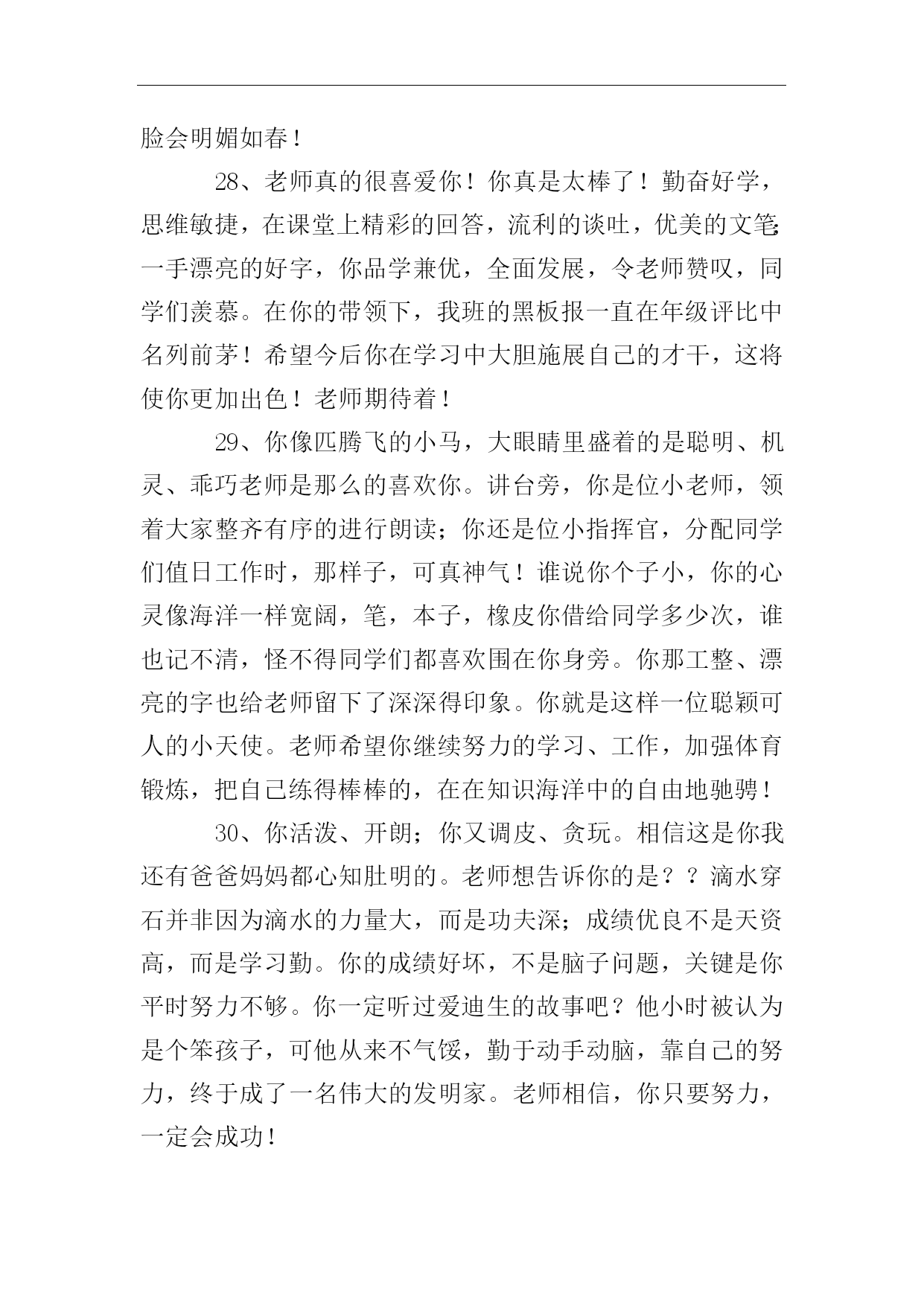 脸会明媚如春！

28、老师真的很喜爱你！你真是太棒了！勤奋好学，思维敏捷，在课堂上精彩的回答，流利的谈吐，优美的文笔;一手漂亮的好字，你品学兼优，全面发展，令老师赞叹，同学们羡慕。在你的带领下，我班的黑板报一直在年级评比中名列前茅！希望今后你在学习中大胆施展自己的才干，这将使你更加出色！老师期待着！

29、你像匹腾飞的小马，大眼睛里盛着的是聪明、机灵、乖巧老师是那么的喜欢你。讲台旁，你是位小老师，领着大家整齐有序的进行朗读；你还是位小指挥官，分配同学们值日工作时，那样子，可真神气！谁说你个子小，你的心灵像海洋一样宽阔，笔，本子，橡皮你借给同学多少次，谁也记不清，怪不得同学们都喜欢围在你身旁。你那工整、漂亮的字也给老师留下了深深得印象。你就是这样一位聪颖可人的小天使。老师希望你继续努力的学习、工作，加强体育锻炼，把自己练得棒棒的，在在知识海洋中的自由地驰骋！

30、你活泼、开朗；你又调皮、贪玩。相信这是你我还有爸爸妈妈都心知肚明的。老师想告诉你的是？？滴水穿石并非因为滴水的力量大，而是功夫深；成绩优良不是天资高，而是学习勤。你的成绩好坏，不是脑子问题，关键是你平时努力不够。你一定听过爱迪生的故事吧？他小时被认为是个笨孩子，可他从来不气馁，勤于动手动脑，靠自己的努力，终于成了一名伟大的发明家。老师相信，你只要努力，一定会成功！